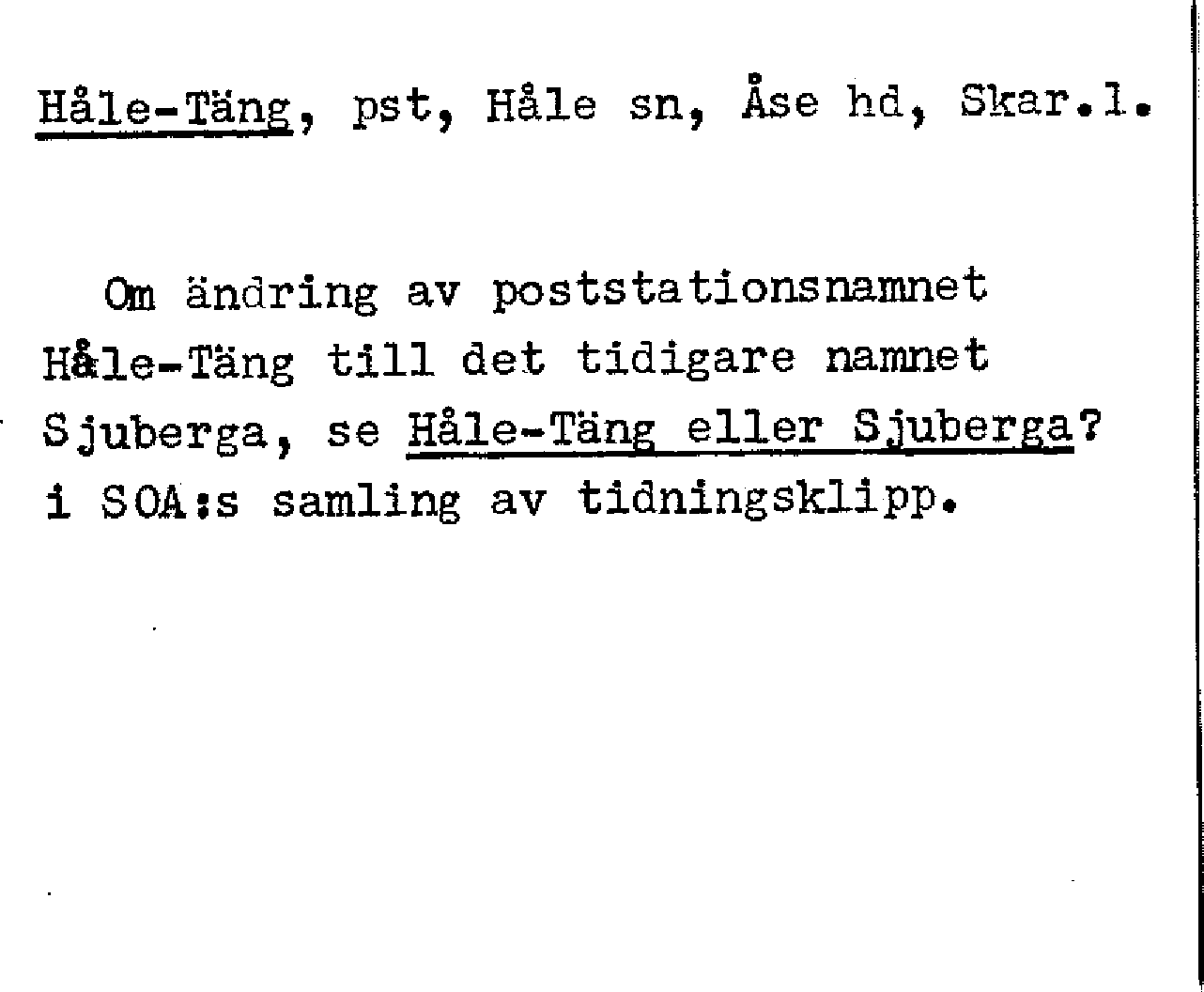 Håle-Täng, pst, Håle sn, Åse hd, Skar.l.

Om ändring av poststationsnamnet Håle-Täng till det tidigare namnet Sjuberga, se Håle-Täng eller Sjuberga? i SOA:s samling av tidningsklipp.